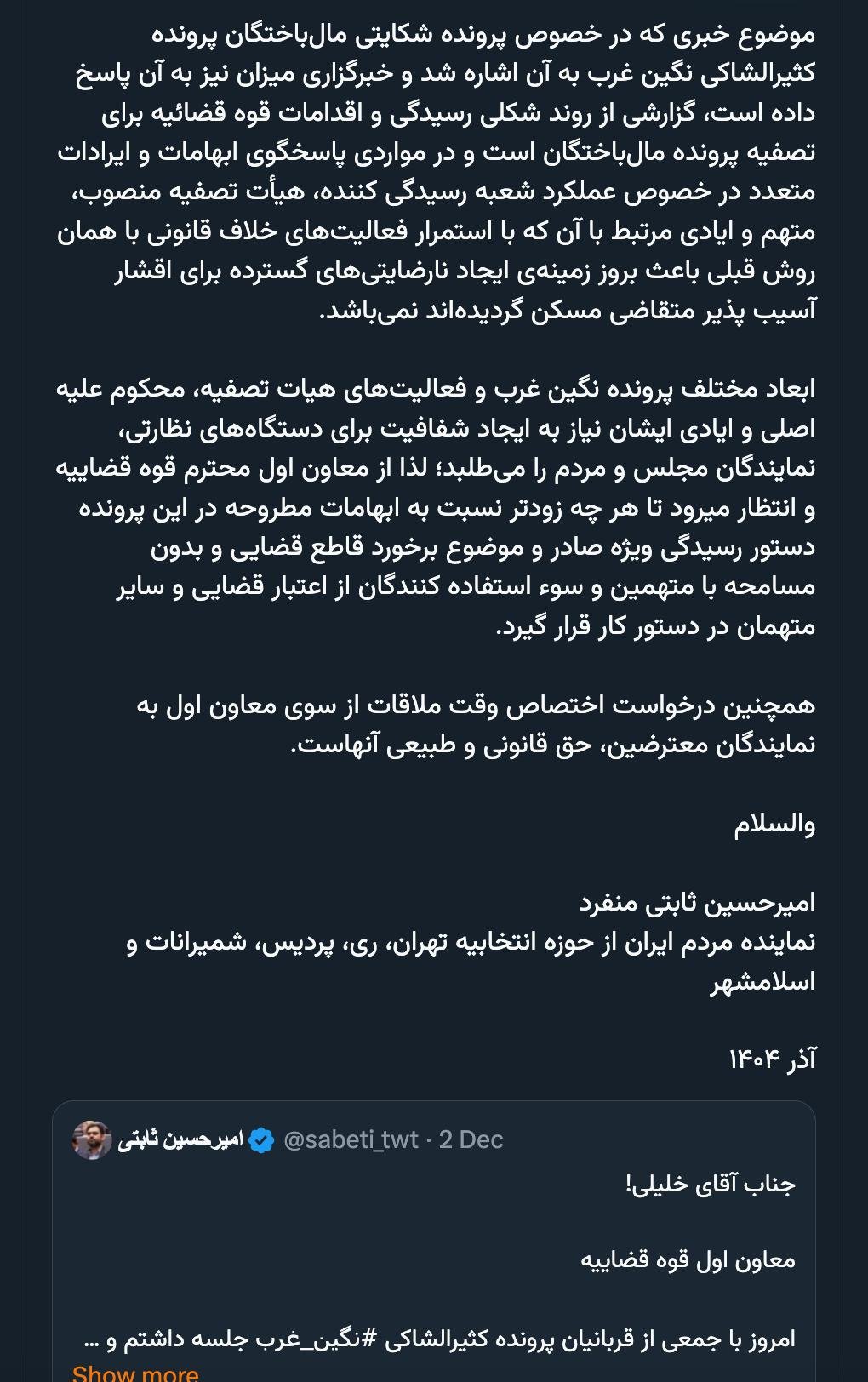 موضوع خبری که در خصوص پرونده شکایتی مال‌باختگان پرونده کثیرالشاکی نگین غرب به آن اشاره شد و خبرگزاری میزان نیز به آن پاسخ داده است، گزارشی از روند شکلی رسیدگی و اقدامات قوه قضائیه برای تصفیه پرونده مال‌باختگان است و در مواردی پاسخگوی ابهامات و ایرادات متعدد در خصوص عملکرد شعبه رسیدگی کننده، هیأت تصفیه منصوب، متهم و ایادی مرتبط با آن که با استمرار فعالیت‌های خلاف قانونی با همان روش قبلی باعث بروز زمینه‌ی ایجاد نارضایتی‌های گسترده برای اقشار آسیب پذیر متقاضی مسکن گردیده‌اند نمی‌باشد.

ابعاد مختلف پرونده نگین غرب و فعالیت‌های هیات تصفیه، محکوم علیه اصلی و ایادی ایشان نیاز به ایجاد شفافیت برای دستگاه‌های نظارتی، نمایندگان مجلس و مردم را می‌طلبد؛ لذا از معاون اول محترم قوه قضاییه و انتظار میرود تا هر چه زودتر نسبت به ابهامات مطروحه در این پرونده دستور رسیدگی ویژه صادر و موضوع برخورد قاطع قضایی و بدون مسامحه با متهمین و سوء استفاده کنندگان از اعتبار قضایی و سایر متهمان در دستور کار قرار گیرد.

همچنین درخواست اختصاص وقت ملاقات از سوی معاون اول به نمایندگان معترضین، حق قانونی و طبیعی آنهاست.

والسلام

امیرحسین ثابتی منفرد
نماینده مردم ایران از حوزه انتخابیه تهران، ری، پردیس، شمیرانات و اسلامشهر

آذر ۱۴۰۴

امیرحسین ثابتی @sabeti_twt · 2 Dec

جناب آقای خلیلی!

معاون اول قوه قضاییه

امروز با جمعی از قربانیان پرونده کثیرالشاکی #نگین_غرب جلسه داشتم و ...
Show more